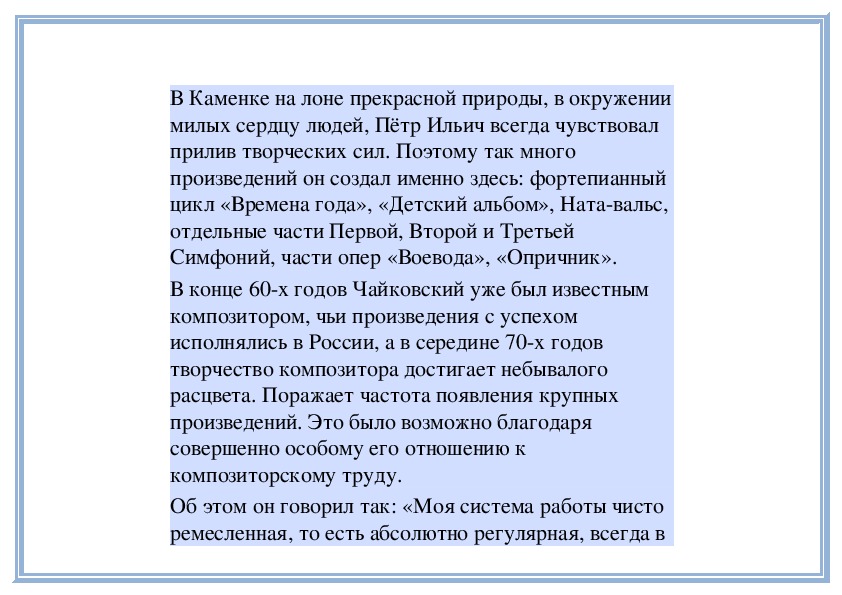 В Каменке на лоне прекрасной природы, в окружении милых сердцу людей, Пётр Ильич всегда чувствовал прилив творческих сил. Поэтому так много произведений он создал именно здесь: фортепианный цикл «Времена года», «Детский альбом», Ната-вальс, отдельные части Первой, Второй и Третьей Симфоний, части опер «Воевода», «Опричник».

В конце 60-х годов Чайковский уже был известным композитором, чьи произведения с успехом исполнялись в России, а в середине 70-х годов творчество композитора достигает небывалого расцвета. Поражает частота появления крупных произведений. Это было возможно благодаря совершенно особому его отношению к композиторскому труду.

Об этом он говорил так: «Моя система работы чисто ремесленная, то есть абсолютно регулярная, всегда в